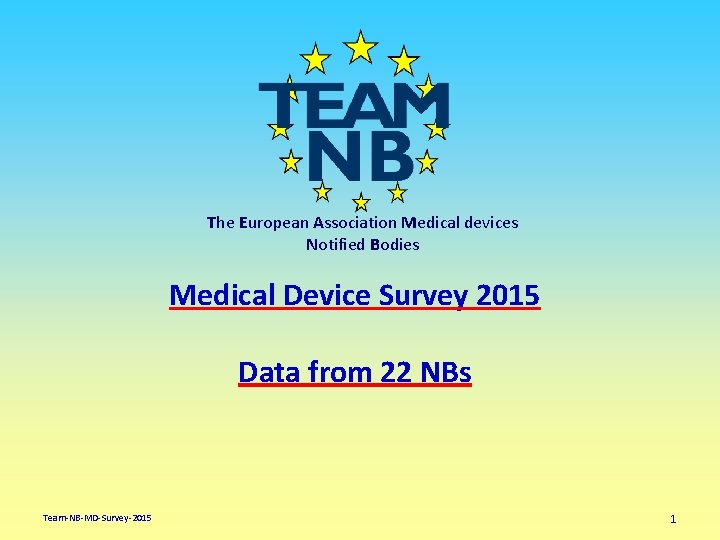 TEAM
NB

The European Association Medical devices
Notified Bodies

Medical Device Survey 2015

Data from 22 NBs

Team-NB-MD-Survey-2015

1